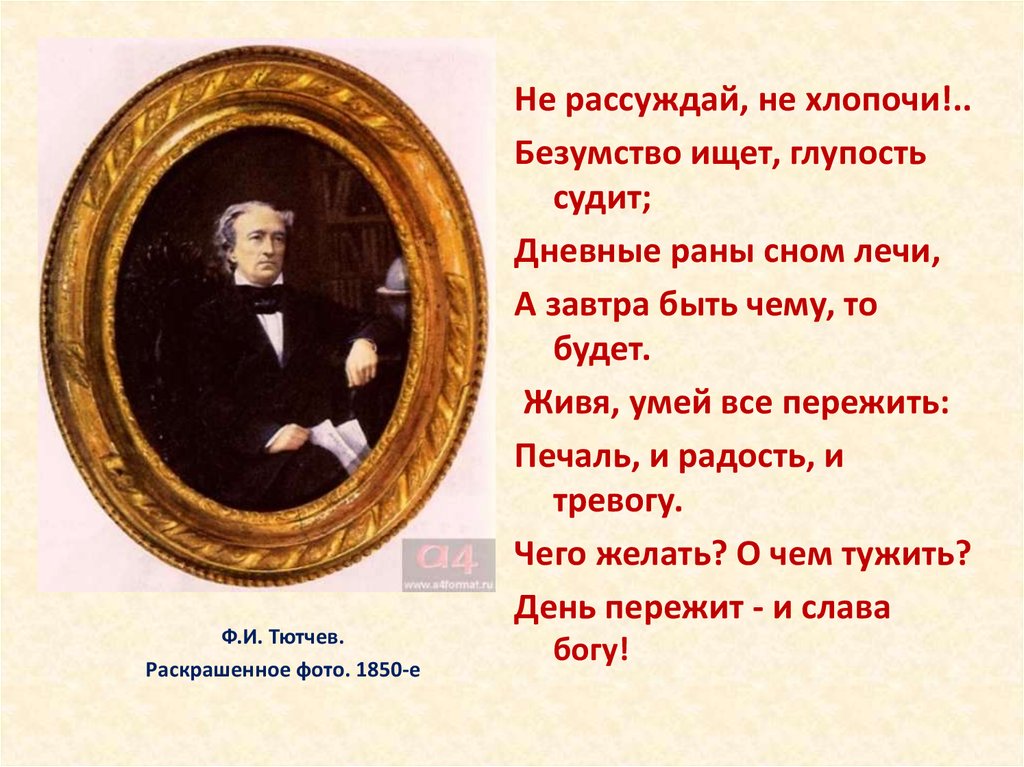 a4
www.a4format.ru

Ф.И. Тютчев.
Раскрашенное фото. 1850-е

Не рассуждай, не хлопочи!..
Безумство ищет, глупость судит;
Дневные раны сном лечи,
А завтра быть чему, то будет.
Живя, умей все пережить:
Печаль, и радость, и тревогу.
Чего желать? О чем тужить?
День пережит - и слава богу!